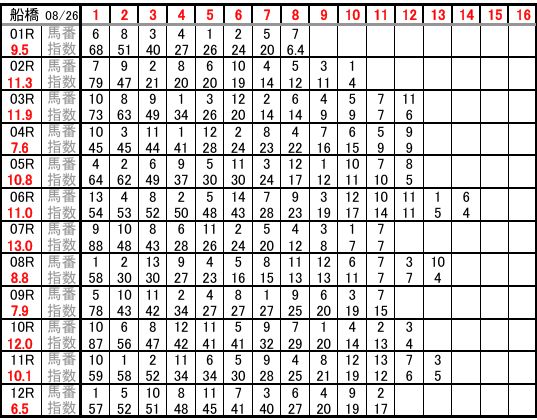 | 船橋 08/26 | | 1 | 2 | 3 | 4 | 5 | 6 | 7 | 8 | 9 | 10 | 11 | 12 | 13 | 14 | 15 | 16 |
|---|---|---|---|---|---|---|---|---|---|---|---|---|---|---|---|---|---|
| 01R | 馬番 | 6 | 8 | 3 | 4 | 1 | 2 | 5 | 7 | | | | | | | | |
| 9.5 | 指数 | 68 | 51 | 40 | 27 | 26 | 24 | 20 | 6.4 | | | | | | | | |
| 02R | 馬番 | 7 | 9 | 2 | 8 | 6 | 10 | 4 | 5 | 3 | 1 | | | | | | |
| 11.3 | 指数 | 79 | 47 | 21 | 20 | 20 | 19 | 14 | 12 | 11 | 4 | | | | | | |
| 03R | 馬番 | 10 | 8 | 9 | 1 | 3 | 12 | 2 | 6 | 4 | 5 | 7 | 11 | | | | |
| 11.9 | 指数 | 73 | 63 | 49 | 34 | 26 | 20 | 14 | 14 | 9 | 9 | 7 | 6 | | | | |
| 04R | 馬番 | 10 | 3 | 11 | 1 | 12 | 2 | 8 | 4 | 7 | 6 | 5 | 9 | | | | |
| 7.6 | 指数 | 45 | 45 | 44 | 41 | 28 | 24 | 23 | 22 | 16 | 15 | 9 | 9 | | | | |
| 05R | 馬番 | 4 | 2 | 6 | 9 | 5 | 11 | 3 | 12 | 1 | 10 | 7 | 8 | | | | |
| 10.8 | 指数 | 64 | 62 | 49 | 37 | 30 | 30 | 24 | 17 | 12 | 11 | 10 | 5 | | | | |
| 06R | 馬番 | 13 | 4 | 8 | 2 | 5 | 14 | 7 | 9 | 3 | 12 | 10 | 11 | 1 | 6 | | |
| 11.0 | 指数 | 54 | 53 | 52 | 50 | 48 | 43 | 28 | 23 | 19 | 17 | 14 | 11 | 5 | 4 | | |
| 07R | 馬番 | 9 | 10 | 8 | 6 | 11 | 2 | 5 | 4 | 3 | 1 | 7 | | | | | |
| 13.0 | 指数 | 88 | 48 | 43 | 28 | 26 | 24 | 20 | 12 | 8 | 7 | 7 | | | | | |
| 08R | 馬番 | 1 | 2 | 13 | 9 | 4 | 5 | 8 | 11 | 12 | 6 | 7 | 3 | 10 | | | |
| 8.8 | 指数 | 58 | 30 | 30 | 27 | 23 | 16 | 15 | 13 | 13 | 11 | 7 | 7 | 4 | | | |
| 09R | 馬番 | 5 | 10 | 11 | 2 | 4 | 8 | 1 | 9 | 6 | 3 | 7 | | | | | |
| 7.9 | 指数 | 78 | 43 | 42 | 34 | 27 | 27 | 27 | 25 | 20 | 19 | 15 | | | | | |
| 10R | 馬番 | 10 | 6 | 8 | 12 | 11 | 5 | 9 | 7 | 1 | 4 | 2 | 3 | | | | |
| 12.0 | 指数 | 87 | 56 | 47 | 42 | 41 | 41 | 32 | 29 | 20 | 14 | 13 | 4 | | | | |
| 11R | 馬番 | 10 | 1 | 2 | 11 | 6 | 5 | 9 | 4 | 8 | 12 | 13 | 7 | 3 | | | |
| 10.1 | 指数 | 59 | 58 | 52 | 34 | 34 | 30 | 28 | 25 | 21 | 19 | 12 | 6 | 5 | | | |
| 12R | 馬番 | 1 | 5 | 10 | 8 | 11 | 7 | 3 | 6 | 4 | 9 | 2 | | | | | |
| 6.5 | 指数 | 57 | 52 | 51 | 48 | 45 | 41 | 40 | 27 | 20 | 19 | 17 | | | | | |